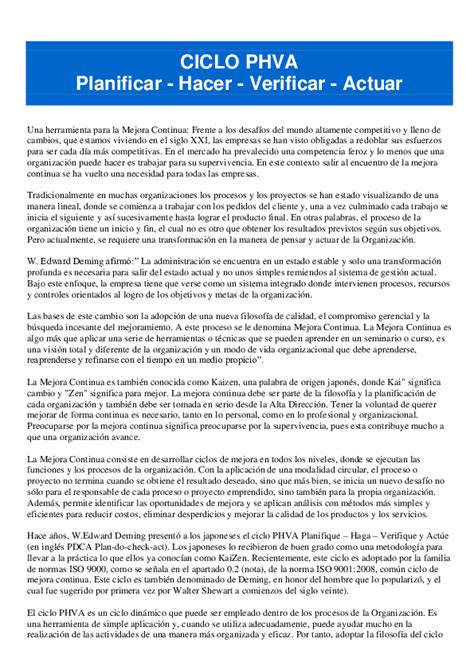 CICLO PHVA
Planificar - Hacer - Verificar - Actuar

Una herramienta para la Mejora Continua: Frente a los desafíos del mundo altamente competitivo y lleno de cambios, que estamos viviendo en el siglo XXI, las empresas se han visto obligadas a redoblar sus esfuerzos para ser cada día más competitivas. En el mercado ha prevalecido una competencia feroz y lo menos que una organización puede hacer es trabajar para su supervivencia. En este contexto salir al encuentro de la mejora continua se ha vuelto una necesidad para todas las empresas.

Tradicionalmente en muchas organizaciones los procesos y los proyectos se han estado visualizando de una manera lineal, donde se comienza a trabajar con los pedidos del cliente y, una a vez culminado cada trabajo se inicia el siguiente y así sucesivamente hasta lograr el producto final. En otras palabras, el proceso de la organización tiene un inicio y fin, el cual no es otro que obtener los resultados previstos según sus objetivos. Pero actualmente, se requiere una transformación en la manera de pensar y actuar de la Organización.

W. Edward Deming afirmó:" La administración se encuentra en un estado estable y solo una transformación profunda es necesaria para salir del estado actual y no unos simples remiendos al sistema de gestión actual. Bajo este enfoque, la empresa tiene que verse como un sistema integrado donde intervienen procesos, recursos y controles orientados al logro de los objetivos y metas de la organización.

Las bases de este cambio son la adopción de una nueva filosofía de calidad, el compromiso gerencial y la búsqueda incesante del mejoramiento. A este proceso se le denomina Mejora Continua. La Mejora Continua es algo más que aplicar una serie de herramientas o técnicas que se pueden aprender en un seminario o curso, es una visión total y diferente de la organización y un modo de vida organizacional que debe aprenderse, reaprenderse y refinarse con el tiempo en un medio propicio".

La Mejora Continua es también conocida como Kaizen, una palabra de origen japonés, donde Kai" significa cambio y "Zen" significa para mejor. La mejora continua debe ser parte de la filosofía y la planificación de cada organización y también debe ser tomada en serio desde la Alta Dirección. Tener la voluntad de querer mejorar de forma continua es necesario, tanto en lo personal, como en lo profesional y organizacional. Preocuparse por la mejora continua significa preocuparse por la supervivencia, pues esta contribuye mucho a que una organización avance.

La Mejora Continua consiste en desarrollar ciclos de mejora en todos los niveles, donde se ejecutan las funciones y los procesos de la organización. Con la aplicación de una modalidad circular, el proceso o proyecto no termina cuando se obtiene el resultado deseado, sino que más bien, se inicia un nuevo desafío no sólo para el responsable de cada proceso o proyecto emprendido, sino también para la propia organización. Además, permite identificar las oportunidades de mejora y se aplican análisis con métodos más simples y eficientes para reducir costos, eliminar desperdicios y mejorar la calidad de los productos y los servicios.

Hace años, W.Edward Deming presentó a los japoneses el ciclo PHVA Planifique – Haga – Verifique y Actúe (en inglés PDCA Plan-do-check-act). Los japoneses lo recibieron de buen grado como una metodología para llevar a la práctica lo que ellos ya conocían como KaiZen. Recientemente, este ciclo es adoptado por la familia de normas ISO 9000, como se señala en el apartado 0.2 (nota), de la norma ISO 9001:2008, común ciclo de mejora continua. Este ciclo es también denominado de Deming, en honor del hombre que lo popularizó, y el cual fue sugerido por primera vez por Walter Shewart a comienzos del siglo veinte).

El ciclo PHVA es un ciclo dinámico que puede ser empleado dentro de los procesos de la Organización. Es una herramienta de simple aplicación y, cuando se utiliza adecuadamente, puede ayudar mucho en la realización de las actividades de una manera más organizada y eficaz. Por tanto, adoptar la filosofía del ciclo